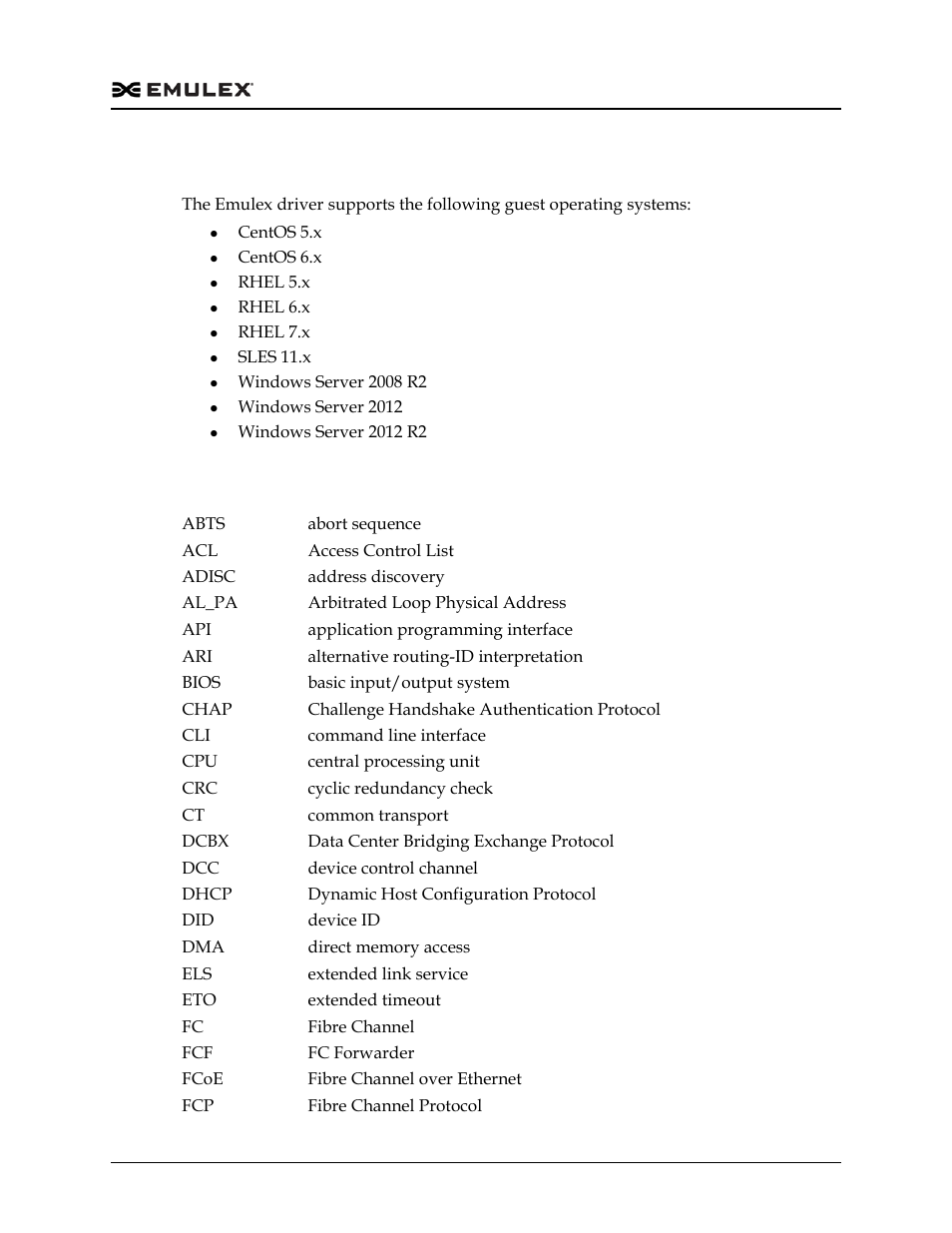 EMULEX

The Emulex driver supports the following guest operating systems:

- CentOS 5.x
- CentOS 6.x
- RHEL 5.x
- RHEL 6.x
- RHEL 7.x
- SLES 11.x
- Windows Server 2008 R2
- Windows Server 2012
- Windows Server 2012 R2

| | |
|---|---|
| ABTS | abort sequence |
| ACL | Access Control List |
| ADISC | address discovery |
| AL_PA | Arbitrated Loop Physical Address |
| API | application programming interface |
| ARI | alternative routing-ID interpretation |
| BIOS | basic input/output system |
| CHAP | Challenge Handshake Authentication Protocol |
| CLI | command line interface |
| CPU | central processing unit |
| CRC | cyclic redundancy check |
| CT | common transport |
| DCBX | Data Center Bridging Exchange Protocol |
| DCC | device control channel |
| DHCP | Dynamic Host Configuration Protocol |
| DID | device ID |
| DMA | direct memory access |
| ELS | extended link service |
| ETO | extended timeout |
| FC | Fibre Channel |
| FCF | FC Forwarder |
| FCoE | Fibre Channel over Ethernet |
| FCP | Fibre Channel Protocol |